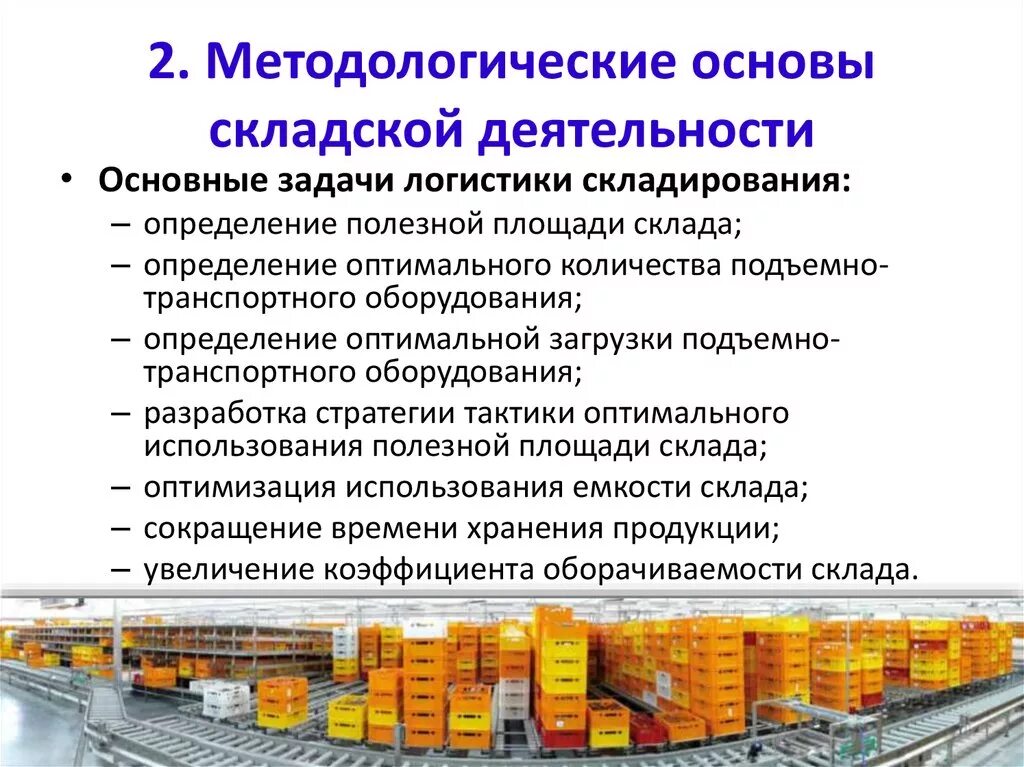 2. Методологические основы складской деятельности

• Основные задачи логистики складирования:
– определение полезной площади склада;
– определение оптимального количества подъемно-транспортного оборудования;
– определение оптимальной загрузки подъемно-транспортного оборудования;
– разработка стратегии тактики оптимального использования полезной площади склада;
– оптимизация использования емкости склада;
– сокращение времени хранения продукции;
– увеличение коэффициента оборачиваемости склада.